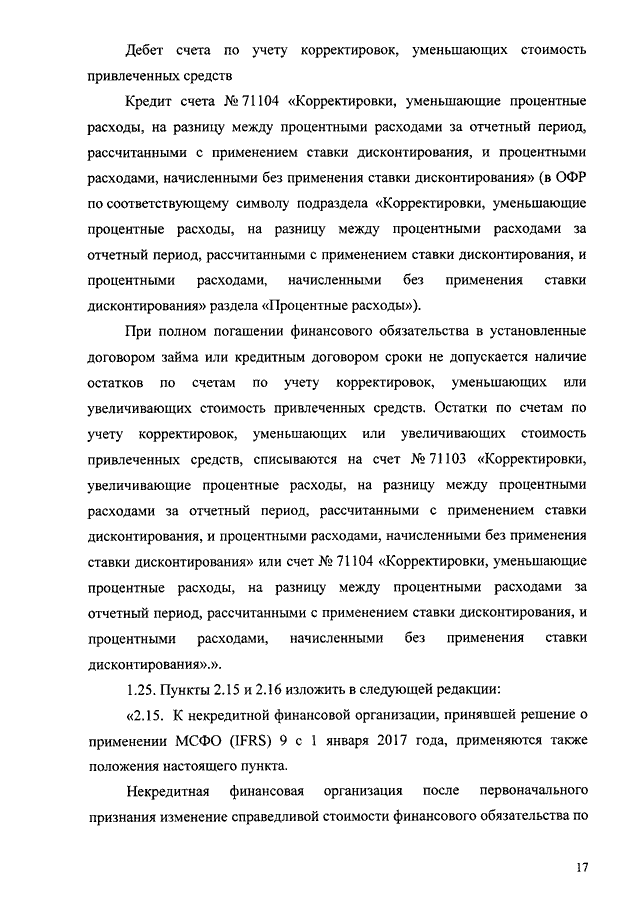 Дебет счета по учету корректировок, уменьшающих стоимость привлеченных средств

Кредит счета № 71104 «Корректировки, уменьшающие процентные расходы, на разницу между процентными расходами за отчетный период, рассчитанными с применением ставки дисконтирования, и процентными расходами, начисленными без применения ставки дисконтирования» (в ОФР по соответствующему символу подраздела «Корректировки, уменьшающие процентные расходы, на разницу между процентными расходами за отчетный период, рассчитанными с применением ставки дисконтирования, и процентными расходами, начисленными без применения ставки дисконтирования» раздела «Процентные расходы»).

При полном погашении финансового обязательства в установленные договором займа или кредитным договором сроки не допускается наличие остатков по счетам по учету корректировок, уменьшающих или увеличивающих стоимость привлеченных средств. Остатки по счетам по учету корректировок, уменьшающих или увеличивающих стоимость привлеченных средств, списываются на счет № 71103 «Корректировки, увеличивающие процентные расходы, на разницу между процентными расходами за отчетный период, рассчитанными с применением ставки дисконтирования, и процентными расходами, начисленными без применения ставки дисконтирования» или счет № 71104 «Корректировки, уменьшающие процентные расходы, на разницу между процентными расходами за отчетный период, рассчитанными с применением ставки дисконтирования, и процентными расходами, начисленными без применения ставки дисконтирования».».

1.25. Пункты 2.15 и 2.16 изложить в следующей редакции:

«2.15. К некредитной финансовой организации, принявшей решение о применении МСФО (IFRS) 9 с 1 января 2017 года, применяются также положения настоящего пункта.

Некредитная финансовая организация после первоначального признания изменение справедливой стоимости финансового обязательства по

17